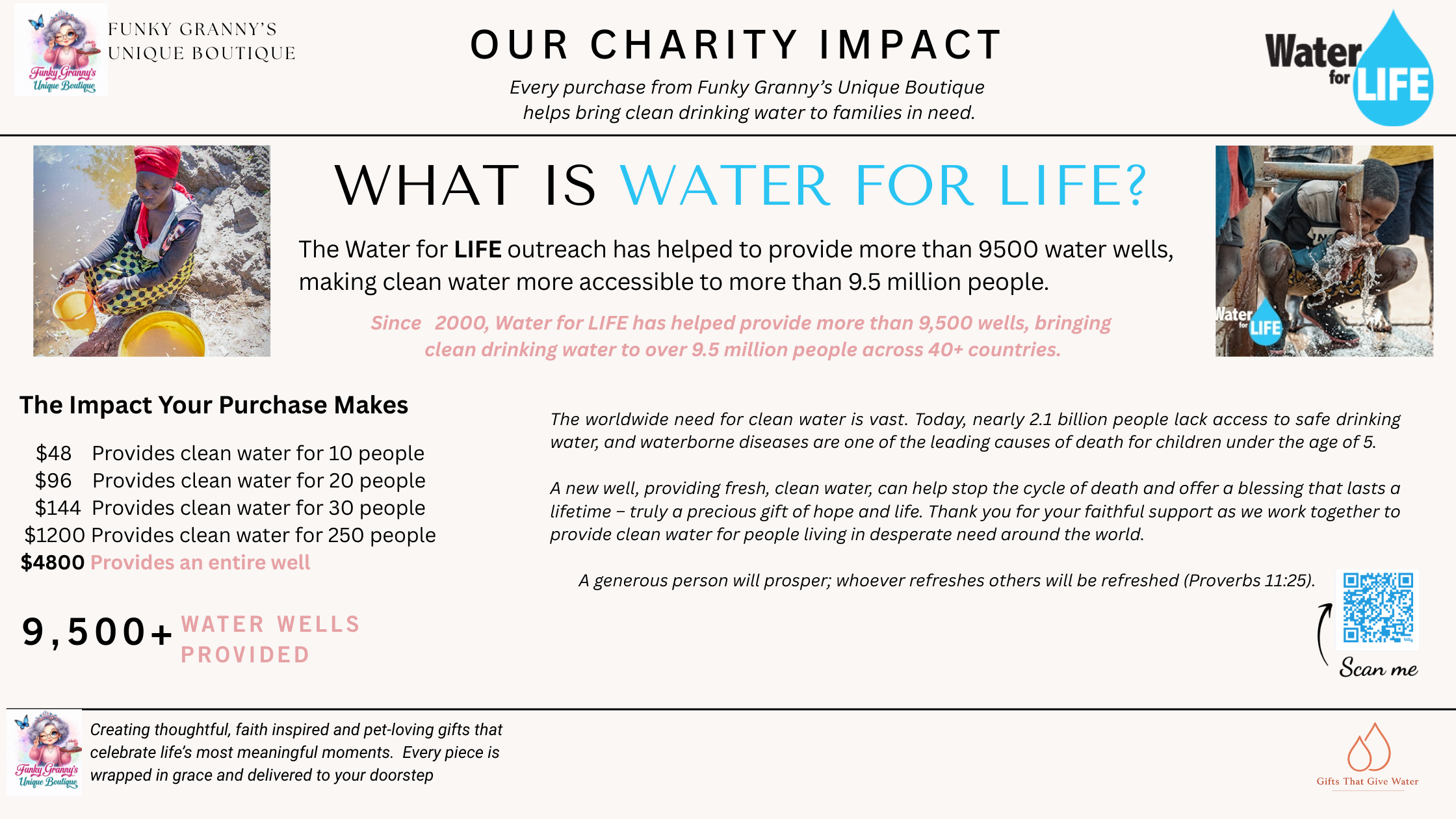 Funky Granny's Unique Boutique

FUNKY GRANNY'S UNIQUE BOUTIQUE

OUR CHARITY IMPACT

Every purchase from Funky Granny's Unique Boutique helps bring clean drinking water to families in need.

Water for LIFE

WHAT IS WATER FOR LIFE?

The Water for LIFE outreach has helped to provide more than 9500 water wells, making clean water more accessible to more than 9.5 million people.

Since 2000, Water for LIFE has helped provide more than 9,500 wells, bringing clean drinking water to over 9.5 million people across 40+ countries.

Water for LIFE

The Impact Your Purchase Makes

$48 Provides clean water for 10 people
$96 Provides clean water for 20 people
$144 Provides clean water for 30 people
$1200 Provides clean water for 250 people
$4800 Provides an entire well

9,500+ WATER WELLS PROVIDED

The worldwide need for clean water is vast. Today, nearly 2.1 billion people lack access to safe drinking water, and waterborne diseases are one of the leading causes of death for children under the age of 5.

A new well, providing fresh, clean water, can help stop the cycle of death and offer a blessing that lasts a lifetime – truly a precious gift of hope and life. Thank you for your faithful support as we work together to provide clean water for people living in desperate need around the world.

A generous person will prosper; whoever refreshes others will be refreshed (Proverbs 11:25).

Scan me

Funky Granny's Unique Boutique

Creating thoughtful, faith inspired and pet-loving gifts that celebrate life's most meaningful moments. Every piece is wrapped in grace and delivered to your doorstep

Gifts That Give Water